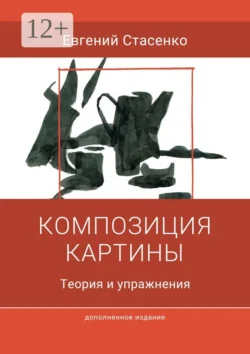 12+

Евгений Стасенко

КОМПОЗИЦИЯ КАРТИНЫ

Теория и упражнения

дополненное издание